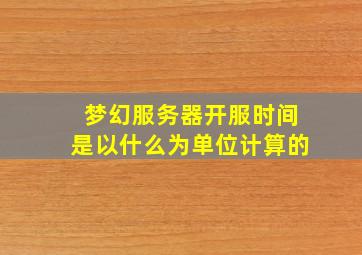 梦幻服务器开服时间是以什么为单位计算的